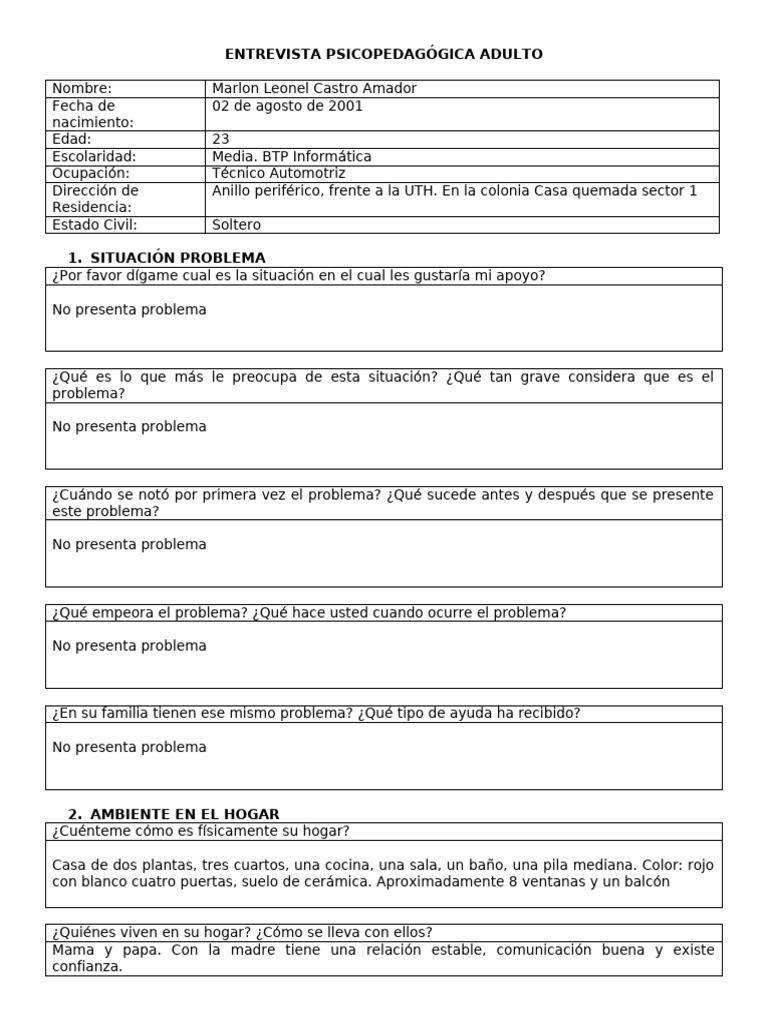 ENTREVISTA PSICOPEDAGÓGICA ADULTO

Nombre: Marlon Leonel Castro Amador
Fecha de nacimiento: 02 de agosto de 2001
Edad: 23
Escolaridad: Media. BTP Informática
Ocupación: Técnico Automotriz
Dirección de Residencia: Anillo periférico, frente a la UTH. En la colonia Casa quemada sector 1
Estado Civil: Soltero

1. SITUACIÓN PROBLEMA

¿Por favor dígame cual es la situación en el cual les gustaría mi apoyo?

No presenta problema

¿Qué es lo que más le preocupa de esta situación? ¿Qué tan grave considera que es el problema?

No presenta problema

¿Cuándo se notó por primera vez el problema? ¿Qué sucede antes y después que se presente este problema?

No presenta problema

¿Qué empeora el problema? ¿Qué hace usted cuando ocurre el problema?

No presenta problema

¿En su familia tienen ese mismo problema? ¿Qué tipo de ayuda ha recibido?

No presenta problema

2. AMBIENTE EN EL HOGAR

¿Cuénteme cómo es físicamente su hogar?

Casa de dos plantas, tres cuartos, una cocina, una sala, un baño, una pila mediana. Color: rojo con blanco cuatro puertas, suelo de cerámica. Aproximadamente 8 ventanas y un balcón

¿Quiénes viven en su hogar? ¿Cómo se lleva con ellos?

Mama y papa. Con la madre tiene una relación estable, comunicación buena y existe confianza.